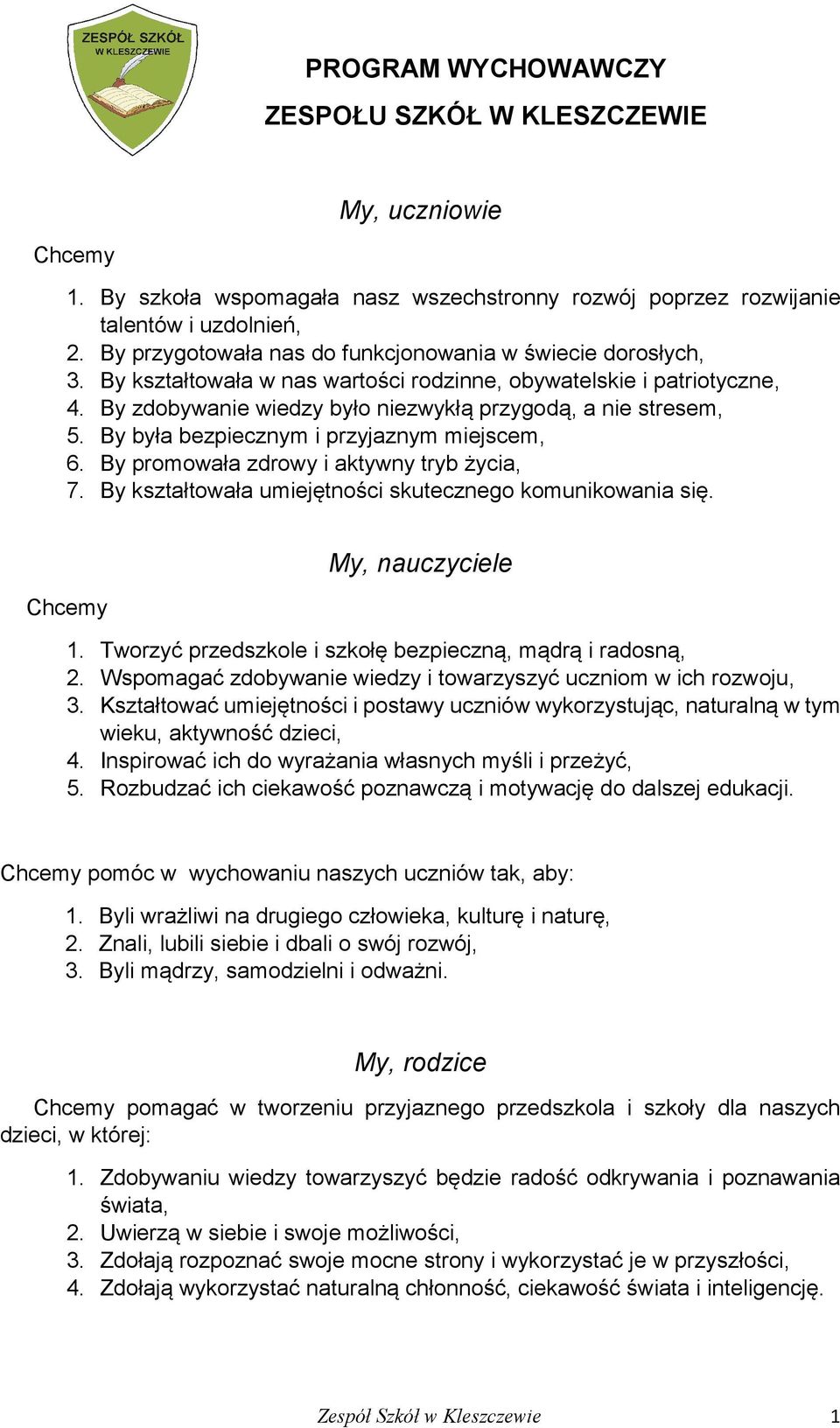 ZESPÓŁ SZKÓŁ W KLESZCZEWIE

PROGRAM WYCHOWAWCZY

ZESPOŁU SZKÓŁ W KLESZCZEWIE

My, uczniowie

Chcemy

1. By szkoła wspomagała nasz wszechstronny rozwój poprzez rozwijanie talentów i uzdolnień,
2. By przygotowała nas do funkcjonowania w świecie dorosłych,
3. By kształtowała w nas wartości rodzinne, obywatelskie i patriotyczne,
4. By zdobywanie wiedzy było niezwykłą przygodą, a nie stresem,
5. By była bezpiecznym i przyjaznym miejscem,
6. By promowała zdrowy i aktywny tryb życia,
7. By kształtowała umiejętności skutecznego komunikowania się.

My, nauczyciele

Chcemy

1. Tworzyć przedszkole i szkołę bezpieczną, mądrą i radosną,
2. Wspomagać zdobywanie wiedzy i towarzyszyć uczniom w ich rozwoju,
3. Kształtować umiejętności i postawy uczniów wykorzystując, naturalną w tym wieku, aktywność dzieci,
4. Inspirować ich do wyrażania własnych myśli i przeżyć,
5. Rozbudzać ich ciekawość poznawczą i motywację do dalszej edukacji.

Chcemy pomóc w wychowaniu naszych uczniów tak, aby:

1. Byli wrażliwi na drugiego człowieka, kulturę i naturę,
2. Znali, lubili siebie i dbali o swój rozwój,
3. Byli mądrzy, samodzielni i odważni.

My, rodzice

Chcemy pomagać w tworzeniu przyjaznego przedszkola i szkoły dla naszych dzieci, w której:

1. Zdobywaniu wiedzy towarzyszyć będzie radość odkrywania i poznawania świata,
2. Uwierzą w siebie i swoje możliwości,
3. Zdołają rozpoznać swoje mocne strony i wykorzystać je w przyszłości,
4. Zdołają wykorzystać naturalną chłonność, ciekawość świata i inteligencję.

Zespół Szkół w Kleszczewie 1